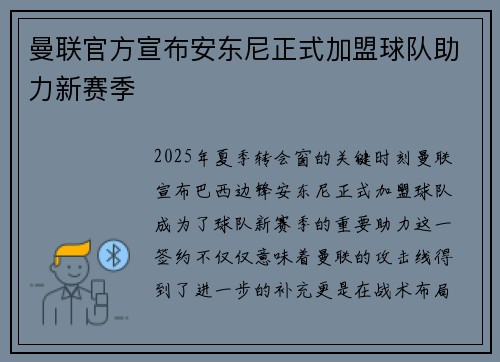 曼联官方宣布安东尼正式加盟球队助力新赛季

2025年夏季转会窗的关键时刻曼联宣布巴西边锋安东尼正式加盟球队成为了球队新赛季的重要助力这一签约不仅仅意味着曼联的攻击线得到了进一步的补充更是在战术布局